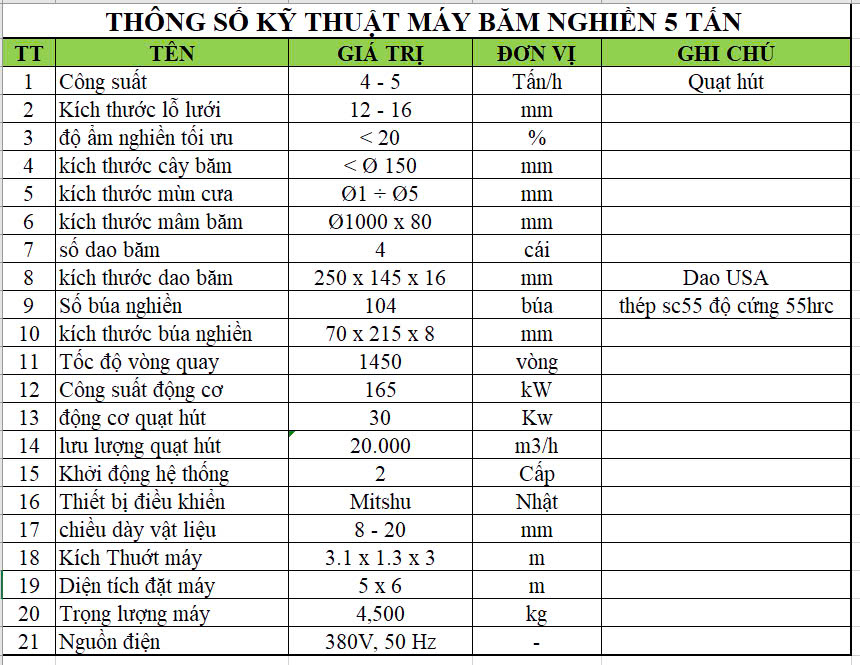 THÔNG SỐ KỸ THUẬT MÁY BĂM NGHIỀN 5 TẤN

| TT | TÊN | GIÁ TRỊ | ĐƠN VỊ | GHI CHÚ |
|---|---|---|---|---|
| 1 | Công suất | 4 - 5 | Tấn/h | Quạt hút |
| 2 | Kích thước lỗ lưới | 12 - 16 | mm | |
| 3 | độ ẩm nghiền tối ưu | < 20 | % | |
| 4 | kích thước cây băm | < Ø 150 | mm | |
| 5 | kích thước mùn cưa | Ø1 ÷ Ø5 | mm | |
| 6 | kích thước mâm băm | Ø1000 x 80 | mm | |
| 7 | số dao băm | 4 | cái | |
| 8 | kích thước dao băm | 250 x 145 x 16 | mm | Dao USA |
| 9 | Số búa nghiền | 104 | búa | thép sc55 độ cứng 55hrc |
| 10 | kích thước búa nghiền | 70 x 215 x 8 | mm | |
| 11 | Tốc độ vòng quay | 1450 | vòng | |
| 12 | Công suất động cơ | 165 | kW | |
| 13 | động cơ quạt hút | 30 | Kw | |
| 14 | lưu lượng quạt hút | 20.000 | m3/h | |
| 15 | Khởi động hệ thống | 2 | Cấp | |
| 16 | Thiết bị điều khiển | Mitshu | Nhật | |
| 17 | chiều dày vật liệu | 8 - 20 | mm | |
| 18 | Kích Thuớt máy | 3.1 x 1.3 x 3 | m | |
| 19 | Diện tích đặt máy | 5 x 6 | m | |
| 20 | Trọng lượng máy | 4,500 | kg | |
| 21 | Nguồn điện | 380V, 50 Hz | - | |